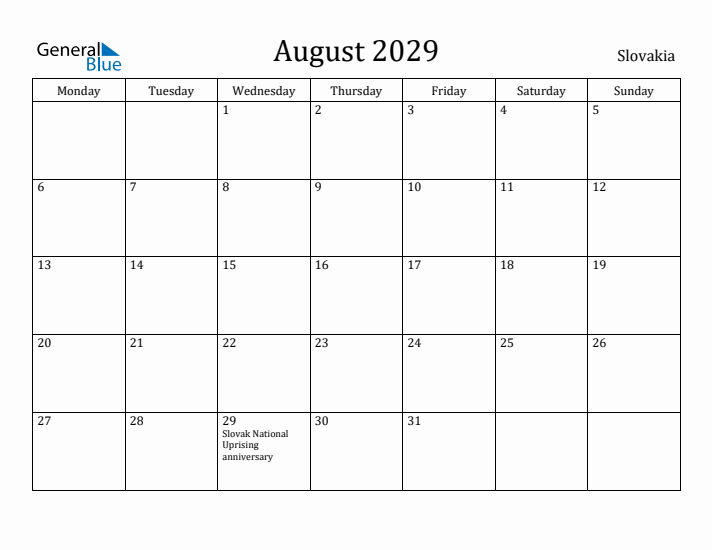 General Blue

August 2029

Slovakia

| Monday | Tuesday | Wednesday | Thursday | Friday | Saturday | Sunday |
|---|---|---|---|---|---|---|
| | | 1 | 2 | 3 | 4 | 5 |
| 6 | 7 | 8 | 9 | 10 | 11 | 12 |
| 13 | 14 | 15 | 16 | 17 | 18 | 19 |
| 20 | 21 | 22 | 23 | 24 | 25 | 26 |
| 27 | 28 | 29 Slovak National Uprising anniversary | 30 | 31 | | |